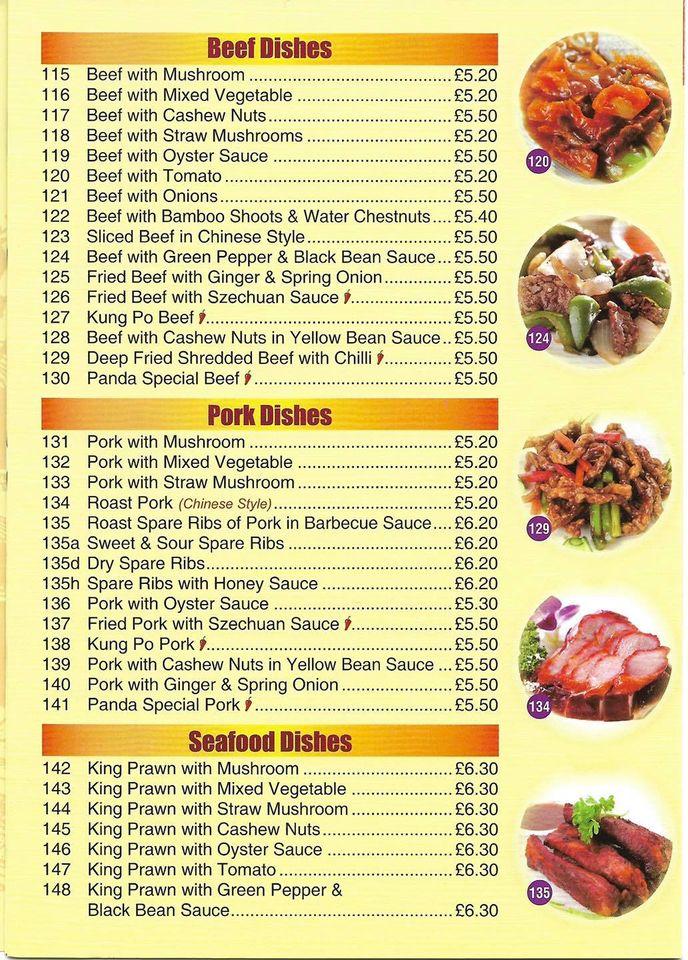 Beef Dishes

115 Beef with Mushroom ........ £5.20
116 Beef with Mixed Vegetable ........ £5.20
117 Beef with Cashew Nuts ........ £5.50
118 Beef with Straw Mushrooms ........ £5.20
119 Beef with Oyster Sauce ........ £5.50
120 Beef with Tomato ........ £5.20
121 Beef with Onions ........ £5.50
122 Beef with Bamboo Shoots & Water Chestnuts .... £5.40
123 Sliced Beef in Chinese Style ........ £5.50
124 Beef with Green Pepper & Black Bean Sauce ... £5.50
125 Fried Beef with Ginger & Spring Onion ........ £5.50
126 Fried Beef with Szechuan Sauce ........ £5.50
127 Kung Po Beef ........ £5.50
128 Beef with Cashew Nuts in Yellow Bean Sauce .. £5.50
129 Deep Fried Shredded Beef with Chilli ........ £5.50
130 Panda Special Beef ........ £5.50

Pork Dishes

131 Pork with Mushroom ........ £5.20
132 Pork with Mixed Vegetable ........ £5.20
133 Pork with Straw Mushroom ........ £5.20
134 Roast Pork (Chinese Style) ........ £5.20
135 Roast Spare Ribs of Pork in Barbecue Sauce .... £6.20
135a Sweet & Sour Spare Ribs ........ £6.20
135d Dry Spare Ribs ........ £6.20
135h Spare Ribs with Honey Sauce ........ £6.20
136 Pork with Oyster Sauce ........ £5.30
137 Fried Pork with Szechuan Sauce ........ £5.50
138 Kung Po Pork ........ £5.50
139 Pork with Cashew Nuts in Yellow Bean Sauce ... £5.50
140 Pork with Ginger & Spring Onion ........ £5.50
141 Panda Special Pork ........ £5.50

Seafood Dishes

142 King Prawn with Mushroom ........ £6.30
143 King Prawn with Mixed Vegetable ........ £6.30
144 King Prawn with Straw Mushroom ........ £6.30
145 King Prawn with Cashew Nuts ........ £6.30
146 King Prawn with Oyster Sauce ........ £6.30
147 King Prawn with Tomato ........ £6.30
148 King Prawn with Green Pepper & Black Bean Sauce ........ £6.30

120
124
129
134
135